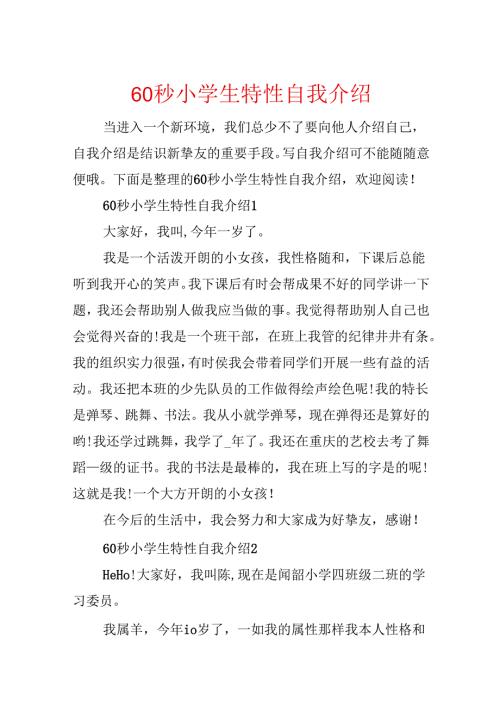 60秒小学生特性自我介绍

当进入一个新环境，我们总少不了要向他人介绍自己，自我介绍是结识新挚友的重要手段。写自我介绍可不能随随意便哦。下面是整理的60秒小学生特性自我介绍，欢迎阅读！

60秒小学生特性自我介绍1

大家好，我叫,今年一岁了。

我是一个活泼开朗的小女孩，我性格随和，下课后总能听到我开心的笑声。我下课后有时会帮成果不好的同学讲一下题，我还会帮助别人做我应当做的事。我觉得帮助别人自己也会觉得兴奋的!我是一个班干部，在班上我管的纪律井井有条。我的组织实力很强，有时侯我会带着同学们开展一些有益的活动。我还把本班的少先队员的工作做得绘声绘色呢!我的特长是弹琴、跳舞、书法。我从小就学弹琴，现在弹得还是算好的哟!我还学过跳舞，我学了_年了。我还在重庆的艺校去考了舞蹈一级的证书。我的书法是最棒的，我在班上写的字是的呢!这就是我!一个大方开朗的小女孩！

在今后的生活中，我会努力和大家成为好挚友，感谢！

60秒小学生特性自我介绍2

HeHo!大家好，我叫陈,现在是闻韶小学四班级二班的学习委员。

我属羊，今年io岁了，一如我的属性那样我本人性格和